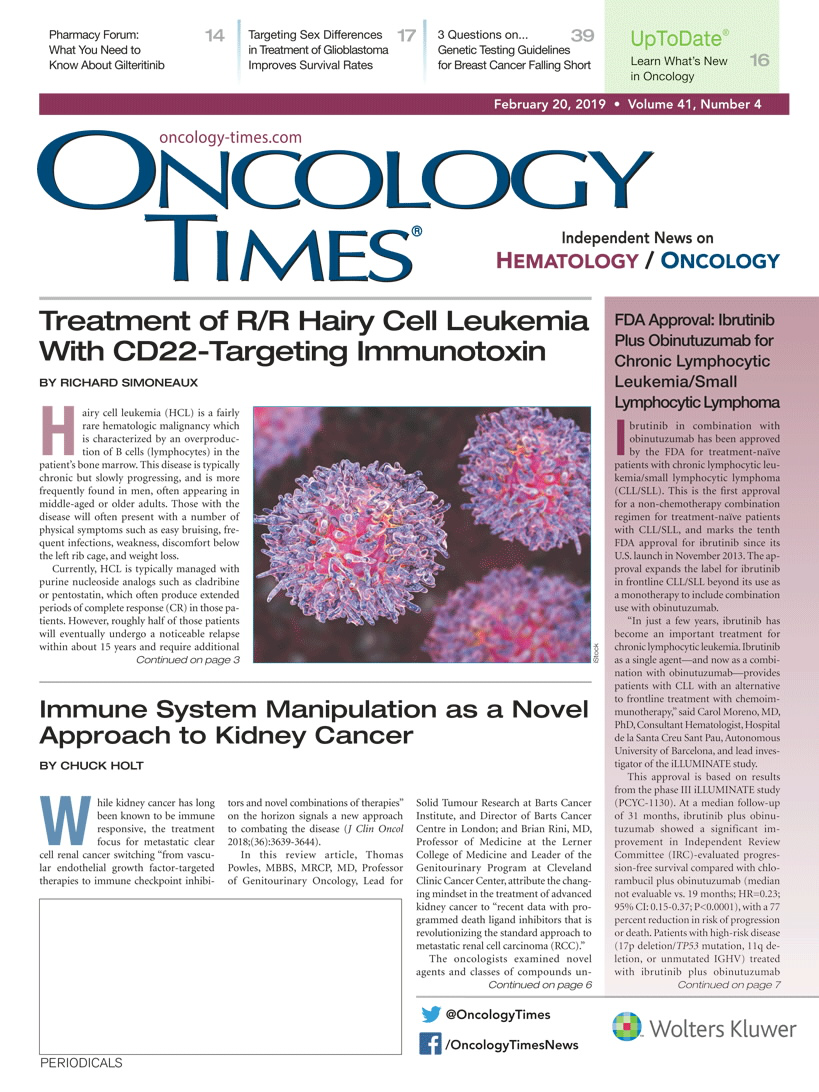 Pharmacy Forum: What You Need to Know About Gilteritinib 14

Targeting Sex Differences in Treatment of Glioblastoma Improves Survival Rates 17

3 Questions on... Genetic Testing Guidelines for Breast Cancer Falling Short 39

UpToDate® Learn What's New in Oncology 16

February 20, 2019 • Volume 41, Number 4

oncology-times.com

ONCOLOGY TIMES®

Independent News on HEMATOLOGY / ONCOLOGY

Treatment of R/R Hairy Cell Leukemia With CD22-Targeting Immunotoxin

BY RICHARD SIMONEAUX

Hairy cell leukemia (HCL) is a fairly rare hematologic malignancy which is characterized by an overproduction of B cells (lymphocytes) in the patient's bone marrow. This disease is typically chronic but slowly progressing, and is more frequently found in men, often appearing in middle-aged or older adults. Those with the disease will often present with a number of physical symptoms such as easy bruising, frequent infections, weakness, discomfort below the left rib cage, and weight loss.

Currently, HCL is typically managed with purine nucleoside analogs such as cladribine or pentostatin, which often produce extended periods of complete response (CR) in those patients. However, roughly half of those patients will eventually undergo a noticeable relapse within about 15 years and require additional

Continued on page 3

iStock

Immune System Manipulation as a Novel Approach to Kidney Cancer

BY CHUCK HOLT

While kidney cancer has long been known to be immune responsive, the treatment focus for metastatic clear cell renal cancer switching "from vascular endothelial growth factor-targeted therapies to immune checkpoint inhibitors and novel combinations of therapies" on the horizon signals a new approach to combating the disease (J Clin Oncol 2018;(36):3639-3644).

In this review article, Thomas Powles, MBBS, MRCP, MD, Professor of Genitourinary Oncology, Lead for Solid Tumour Research at Barts Cancer Institute, and Director of Barts Cancer Centre in London; and Brian Rini, MD, Professor of Medicine at the Lerner College of Medicine and Leader of the Genitourinary Program at Cleveland Clinic Cancer Center, attribute the changing mindset in the treatment of advanced kidney cancer to "recent data with programmed death ligand inhibitors that is revolutionizing the standard approach to metastatic renal cell carcinoma (RCC)."

The oncologists examined novel agents and classes of compounds un-

Continued on page 6

FDA Approval: Ibrutinib Plus Obinutuzumab for Chronic Lymphocytic Leukemia/Small Lymphocytic Lymphoma

Ibrutinib in combination with obinutuzumab has been approved by the FDA for treatment-naïve patients with chronic lymphocytic leukemia/small lymphocytic lymphoma (CLL/SLL). This is the first approval for a non-chemotherapy combination regimen for treatment-naïve patients with CLL/SLL, and marks the tenth FDA approval for ibrutinib since its U.S. launch in November 2013. The approval expands the label for ibrutinib in frontline CLL/SLL beyond its use as a monotherapy to include combination use with obinutuzumab.

"In just a few years, ibrutinib has become an important treatment for chronic lymphocytic leukemia. Ibrutinib as a single agent—and now as a combination with obinutuzumab—provides patients with CLL with an alternative to frontline treatment with chemoimmunotherapy," said Carol Moreno, MD, PhD, Consultant Hematologist, Hospital de la Santa Creu Sant Pau, Autonomous University of Barcelona, and lead investigator of the iLLUMINATE study.

This approval is based on results from the phase III iLLUMINATE study (PCYC-1130). At a median follow-up of 31 months, ibrutinib plus obinutuzumab showed a significant improvement in Independent Review Committee (IRC)-evaluated progression-free survival compared with chlorambucil plus obinutuzumab (median not evaluable vs. 19 months; HR=0.23; 95% CI: 0.15-0.37; P<0.0001), with a 77 percent reduction in risk of progression or death. Patients with high-risk disease (17p deletion/TP53 mutation, 11q deletion, or unmutated IGHV) treated with ibrutinib plus obinutuzumab

Continued on page 7

@OncologyTimes

/OncologyTimesNews

Wolters Kluwer

PERIODICALS